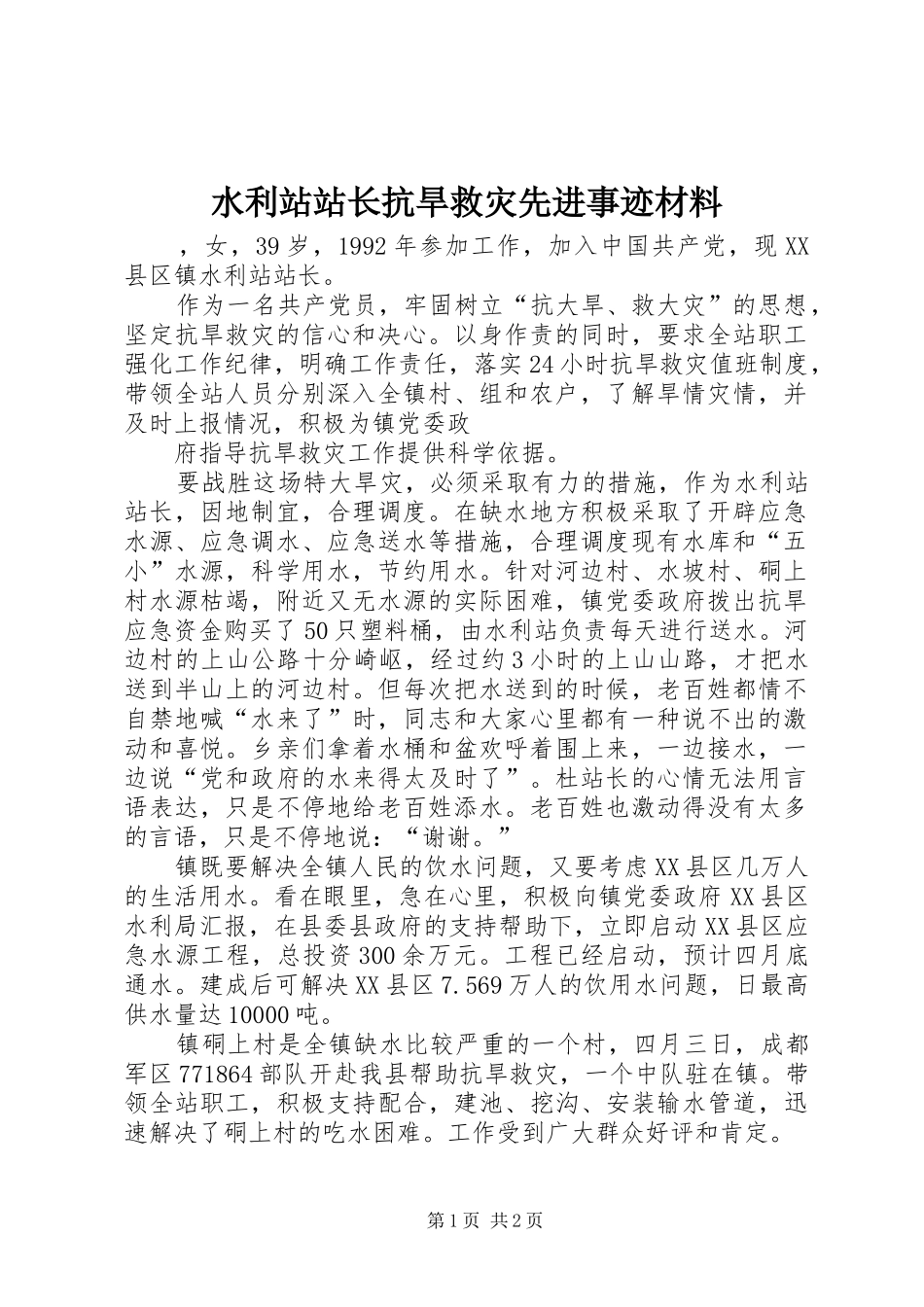 水利站站长抗旱救灾先进事迹材料

，女，39岁，1992年参加工作，加入中国共产党，现XX县区镇水利站站长。

作为一名共产党员，牢固树立“抗大旱、救大灾”的思想，坚定抗旱救灾的信心和决心。以身作责的同时，要求全站职工强化工作纪律，明确工作责任，落实24小时抗旱救灾值班制度，带领全站人员分别深入全镇村、组和农户，了解旱情灾情，并及时上报情况，积极为镇党委政

府指导抗旱救灾工作提供科学依据。

要战胜这场特大旱灾，必须采取有力的措施，作为水利站站长，因地制宜，合理调度。在缺水地方积极采取了开辟应急水源、应急调水、应急送水等措施，合理调度现有水库和“五小”水源，科学用水，节约用水。针对河边村、水坡村、硐上村水源枯竭，附近又无水源的实际困难，镇党委政府拨出抗旱应急资金购买了50只塑料桶，由水利站负责每天进行送水。河边村的上山公路十分崎岖，经过约3小时的上山山路，才把水送到半山上的河边村。但每次把水送到的时候，老百姓都情不自禁地喊“水来了”时，同志和大家心里都有一种说不出的激动和喜悦。乡亲们拿着水桶和盆欢呼着围上来，一边接水，一边说“党和政府的水来得太及时了”。杜站长的心情无法用言语表达，只是不停地给老百姓添水。老百姓也激动得没有太多的言语，只是不停地说：“谢谢。”

镇既要解决全镇人民的饮水问题，又要考虑XX县区几万人的生活用水。看在眼里，急在心里，积极向镇党委政府XX县区水利局汇报，在县委县政府的支持帮助下，立即启动XX县区应急水源工程，总投资300余万元。工程已经启动，预计四月底通水。建成后可解决XX县区7.569万人的饮用水问题，日最高供水量达10000吨。

镇硐上村是全镇缺水比较严重的一个村，四月三日，成都军区771864部队开赴我县帮助抗旱救灾，一个中队驻在镇。带领全站职工，积极支持配合，建池、挖沟、安装输水管道，迅速解决了硐上村的吃水困难。工作受到广大群众好评和肯定。

第1页 共2页